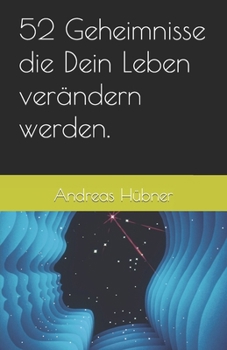 52 Geheimnisse die Dein Leben verändern werden.

Andreas Hübner